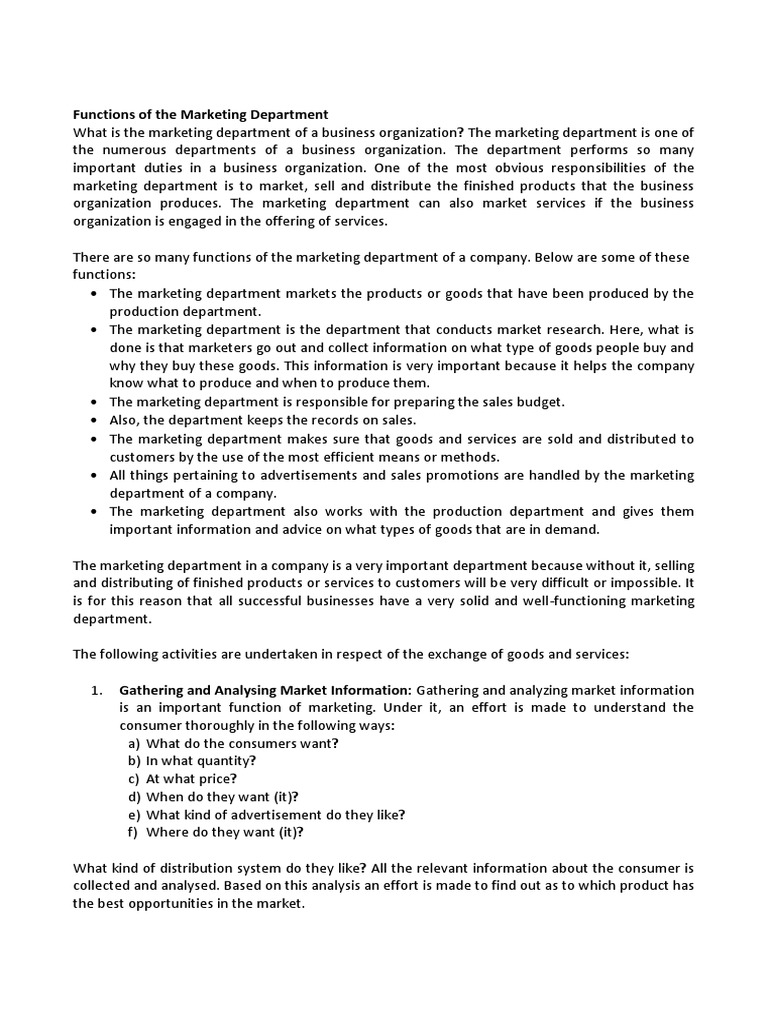 Functions of the Marketing Department
What is the marketing department of a business organization? The marketing department is one of the numerous departments of a business organization. The department performs so many important duties in a business organization. One of the most obvious responsibilities of the marketing department is to market, sell and distribute the finished products that the business organization produces. The marketing department can also market services if the business organization is engaged in the offering of services.

There are so many functions of the marketing department of a company. Below are some of these functions:
• The marketing department markets the products or goods that have been produced by the production department.
• The marketing department is the department that conducts market research. Here, what is done is that marketers go out and collect information on what type of goods people buy and why they buy these goods. This information is very important because it helps the company know what to produce and when to produce them.
• The marketing department is responsible for preparing the sales budget.
• Also, the department keeps the records on sales.
• The marketing department makes sure that goods and services are sold and distributed to customers by the use of the most efficient means or methods.
• All things pertaining to advertisements and sales promotions are handled by the marketing department of a company.
• The marketing department also works with the production department and gives them important information and advice on what types of goods that are in demand.

The marketing department in a company is a very important department because without it, selling and distributing of finished products or services to customers will be very difficult or impossible. It is for this reason that all successful businesses have a very solid and well-functioning marketing department.

The following activities are undertaken in respect of the exchange of goods and services:

1. Gathering and Analysing Market Information: Gathering and analyzing market information is an important function of marketing. Under it, an effort is made to understand the consumer thoroughly in the following ways:
a) What do the consumers want?
b) In what quantity?
c) At what price?
d) When do they want (it)?
e) What kind of advertisement do they like?
f) Where do they want (it)?

What kind of distribution system do they like? All the relevant information about the consumer is collected and analysed. Based on this analysis an effort is made to find out as to which product has the best opportunities in the market.